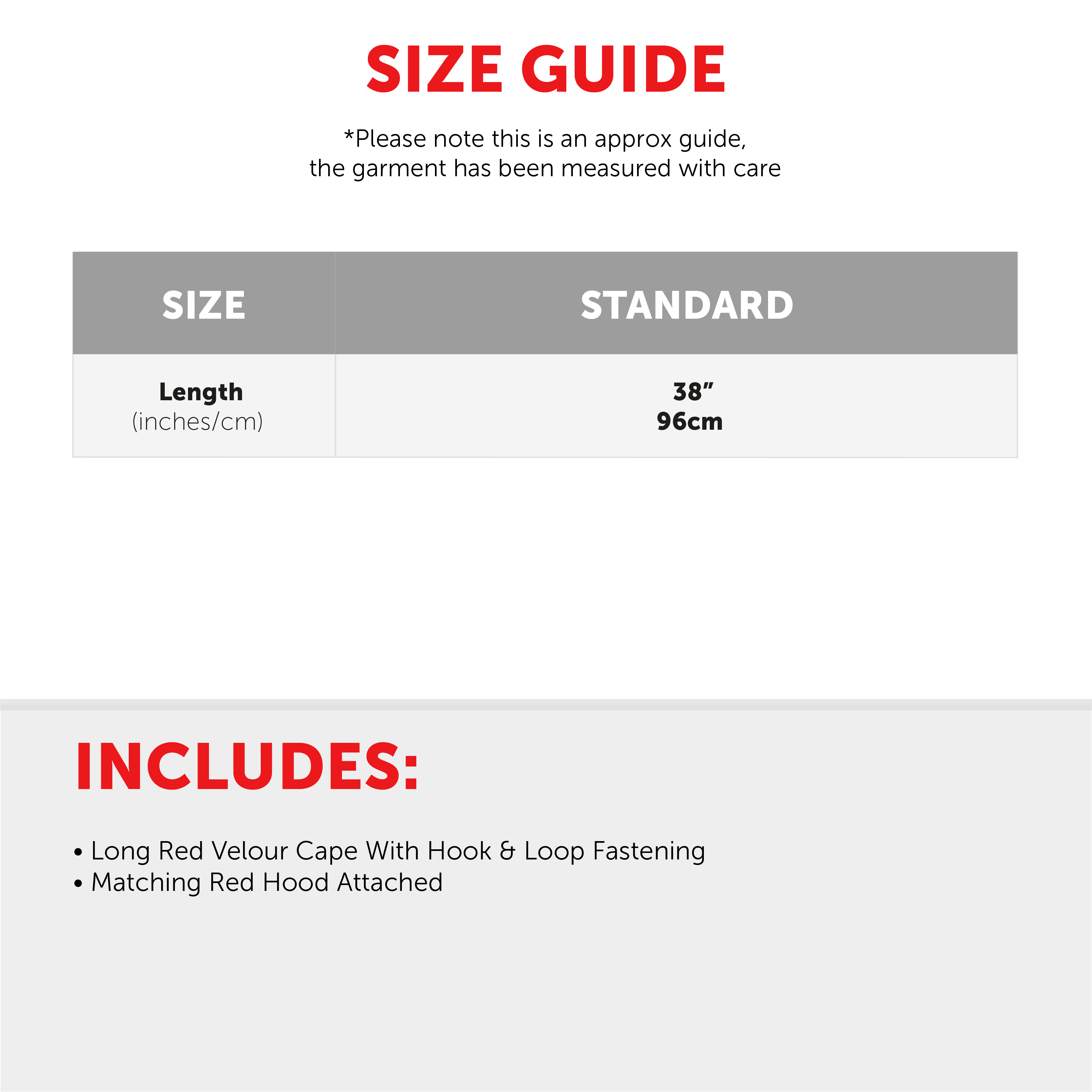 SIZE GUIDE

*Please note this is an approx guide, the garment has been measured with care

| SIZE | STANDARD |
|---|---|
| Length (inches/cm) | 38" 96cm |

INCLUDES:

• Long Red Velour Cape With Hook & Loop Fastening
• Matching Red Hood Attached